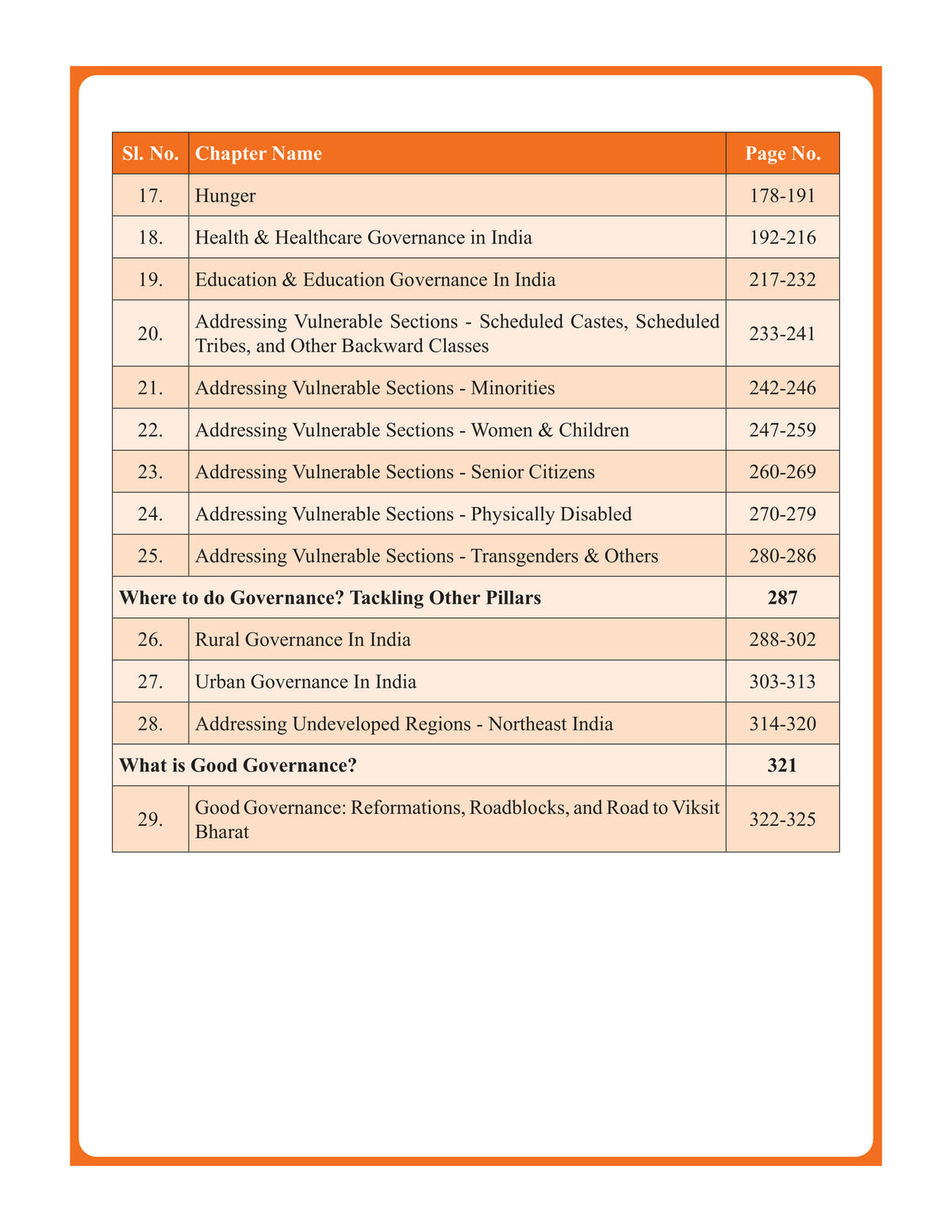 | Sl. No. | Chapter Name | Page No. |
|---|---|---|
| 17. | Hunger | 178-191 |
| 18. | Health & Healthcare Governance in India | 192-216 |
| 19. | Education & Education Governance In India | 217-232 |
| 20. | Addressing Vulnerable Sections - Scheduled Castes, Scheduled Tribes, and Other Backward Classes | 233-241 |
| 21. | Addressing Vulnerable Sections - Minorities | 242-246 |
| 22. | Addressing Vulnerable Sections - Women & Children | 247-259 |
| 23. | Addressing Vulnerable Sections - Senior Citizens | 260-269 |
| 24. | Addressing Vulnerable Sections - Physically Disabled | 270-279 |
| 25. | Addressing Vulnerable Sections - Transgenders & Others | 280-286 |
| **Where to do Governance? Tackling Other Pillars** | | **287** |
| 26. | Rural Governance In India | 288-302 |
| 27. | Urban Governance In India | 303-313 |
| 28. | Addressing Undeveloped Regions - Northeast India | 314-320 |
| **What is Good Governance?** | | **321** |
| 29. | Good Governance: Reformations, Roadblocks, and Road to Viksit Bharat | 322-325 |